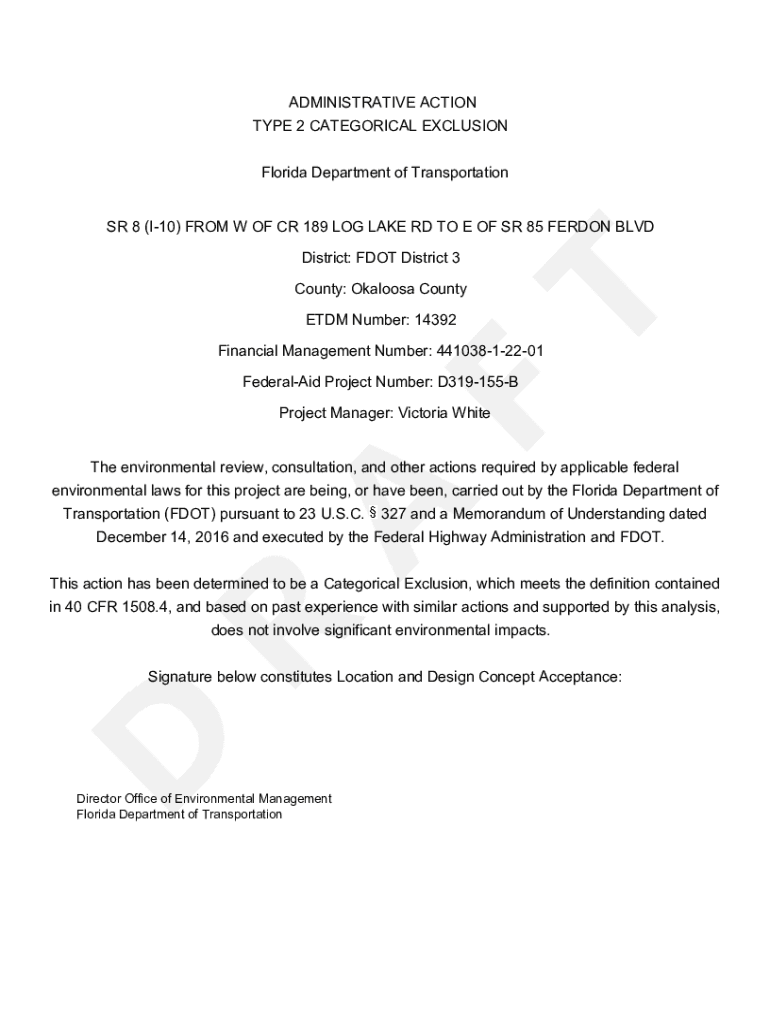 ADMINISTRATIVE ACTION
TYPE 2 CATEGORICAL EXCLUSION

Florida Department of Transportation

SR 8 (I-10) FROM W OF CR 189 LOG LAKE RD TO E OF SR 85 FERDON BLVD

District: FDOT District 3

County: Okaloosa County

ETDM Number: 14392

Financial Management Number: 441038-1-22-01

Federal-Aid Project Number: D319-155-B

Project Manager: Victoria White

The environmental review, consultation, and other actions required by applicable federal environmental laws for this project are being, or have been, carried out by the Florida Department of Transportation (FDOT) pursuant to 23 U.S.C. § 327 and a Memorandum of Understanding dated December 14, 2016 and executed by the Federal Highway Administration and FDOT.

This action has been determined to be a Categorical Exclusion, which meets the definition contained in 40 CFR 1508.4, and based on past experience with similar actions and supported by this analysis, does not involve significant environmental impacts.

Signature below constitutes Location and Design Concept Acceptance:

DRAFT

Director Office of Environmental Management
Florida Department of Transportation